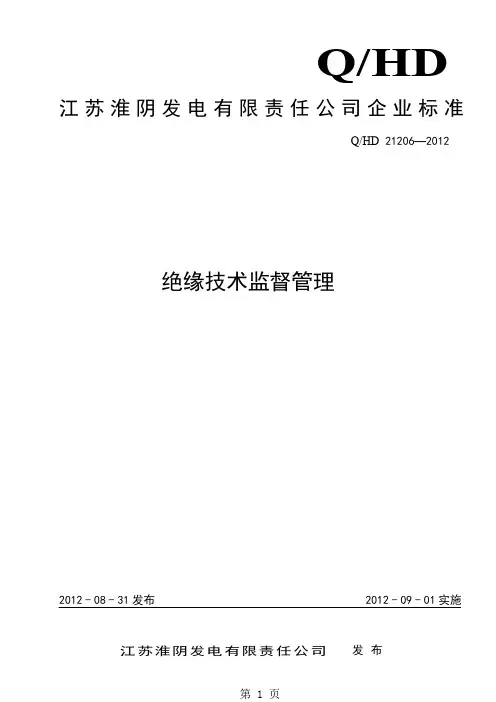 Q/HD

江苏淮阴发电有限责任公司企业标准

Q/HD 21206—2012

绝缘技术监督管理

2012－08－31发布 2012－09－01实施

江苏淮阴发电有限责任公司 发布

第1页